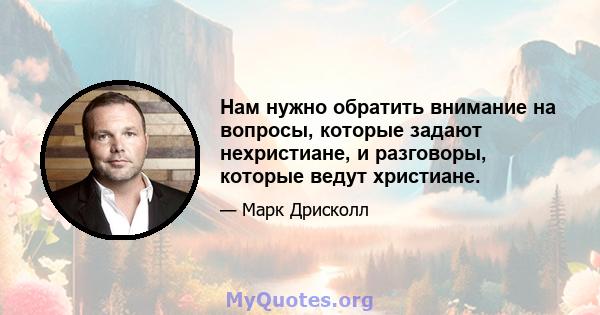 Нам нужно обратить внимание на вопросы, которые задают нехристиане, и разговоры, которые ведут христиане.

— Марк Дрисколл

MyQuotes.org